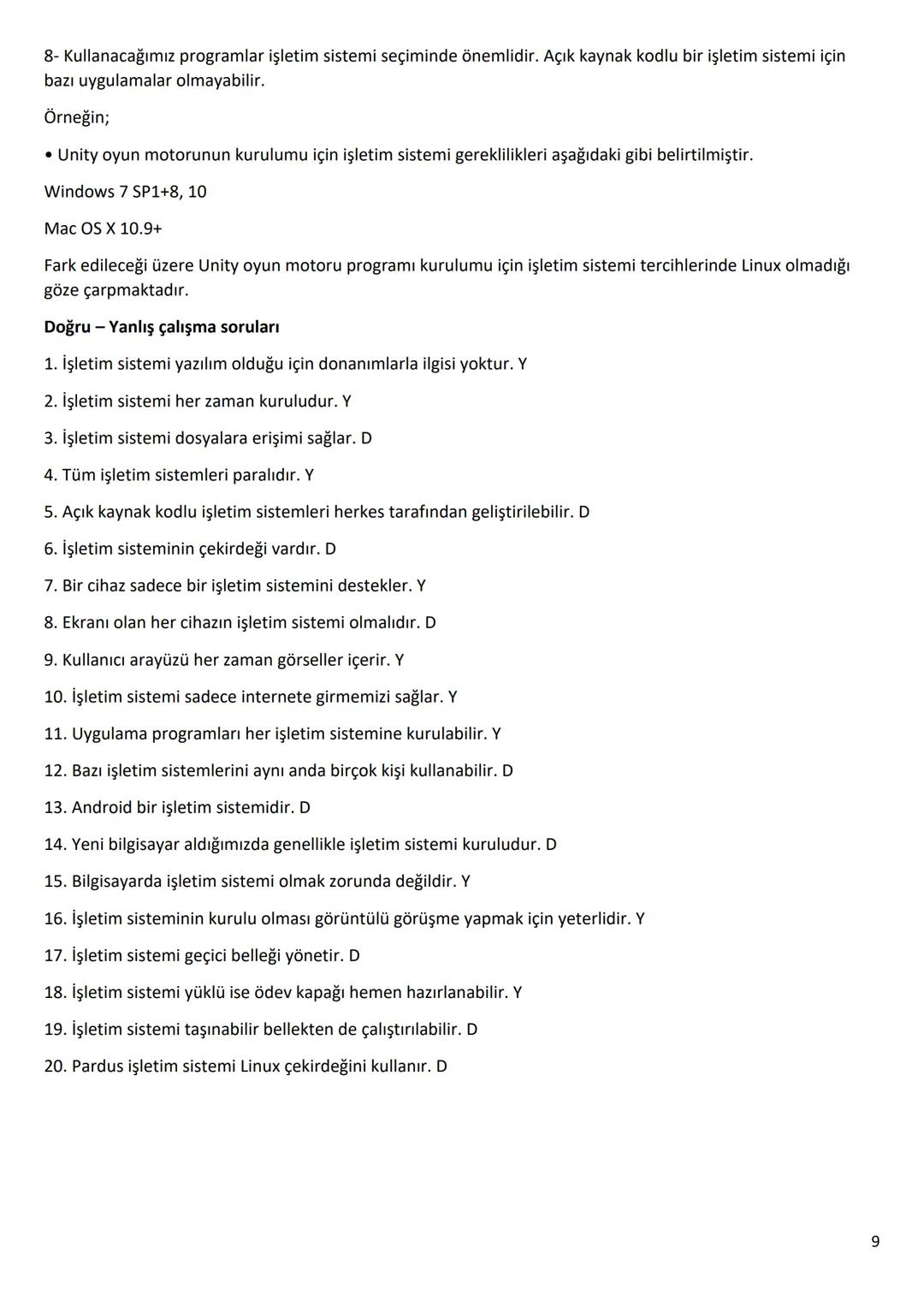 8- Kullanacağımız programlar işletim sistemi seçiminde önemlidir. Açık kaynak kodlu bir işletim sistemi için bazı uygulamalar olmayabilir.

Örneğin;

• Unity oyun motorunun kurulumu için işletim sistemi gereklilikleri aşağıdaki gibi belirtilmiştir.

Windows 7 SP1+8, 10

Mac OS X 10.9+

Fark edileceği üzere Unity oyun motoru programı kurulumu için işletim sistemi tercihlerinde Linux olmadığı göze çarpmaktadır.

Doğru – Yanlış çalışma soruları

1. İşletim sistemi yazılım olduğu için donanımlarla ilgisi yoktur. Y

2. İşletim sistemi her zaman kuruludur. Y

3. İşletim sistemi dosyalara erişimi sağlar. D

4. Tüm işletim sistemleri paralıdır. Y

5. Açık kaynak kodlu işletim sistemleri herkes tarafından geliştirilebilir. D

6. İşletim sisteminin çekirdeği vardır. D

7. Bir cihaz sadece bir işletim sistemini destekler. Y

8. Ekranı olan her cihazın işletim sistemi olmalıdır. D

9. Kullanıcı arayüzü her zaman görseller içerir. Y

10. İşletim sistemi sadece internete girmemizi sağlar. Y

11. Uygulama programları her işletim sistemine kurulabilir. Y

12. Bazı işletim sistemlerini aynı anda birçok kişi kullanabilir. D

13. Android bir işletim sistemidir. D

14. Yeni bilgisayar aldığımızda genellikle işletim sistemi kuruludur. D

15. Bilgisayarda işletim sistemi olmak zorunda değildir. Y

16. İşletim sisteminin kurulu olması görüntülü görüşme yapmak için yeterlidir. Y

17. İşletim sistemi geçici belleği yönetir. D

18. İşletim sistemi yüklü ise ödev kapağı hemen hazırlanabilir. Y

19. İşletim sistemi taşınabilir bellekten de çalıştırılabilir. D

20. Pardus işletim sistemi Linux çekirdeğini kullanır. D

9